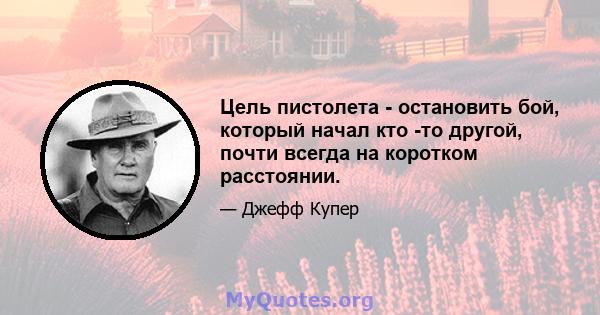 Цель пистолета - остановить бой, который начал кто -то другой, почти всегда на коротком расстоянии.

— Джефф Купер

MyQuotes.org